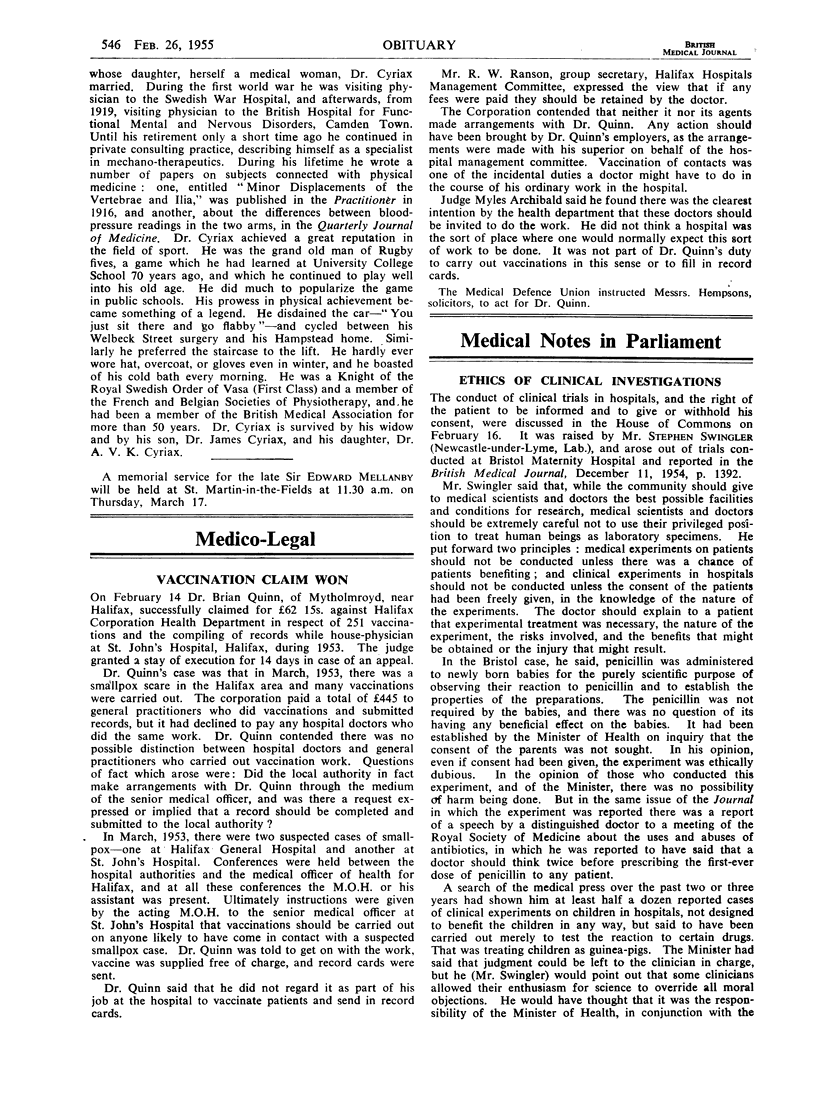 546 FEB. 26, 1955 OBITUARY BRITISH MEDICAL JOURNAL

whose daughter, herself a medical woman, Dr. Cyriax married. During the first world war he was visiting physician to the Swedish War Hospital, and afterwards, from 1919, visiting physician to the British Hospital for Functional Mental and Nervous Disorders, Camden Town. Until his retirement only a short time ago he continued in private consulting practice, describing himself as a specialist in mechano-therapeutics. During his lifetime he wrote a number of papers on subjects connected with physical medicine: one, entitled "Minor Displacements of the Vertebrae and Ilia," was published in the Practitioner in 1916, and another, about the differences between blood-pressure readings in the two arms, in the Quarterly Journal of Medicine. Dr. Cyriax achieved a great reputation in the field of sport. He was the grand old man of Rugby fives, a game which he had learned at University College School 70 years ago, and which he continued to play well into his old age. He did much to popularize the game in public schools. His prowess in physical achievement became something of a legend. He disdained the car—"You just sit there and go flabby"—and cycled between his Welbeck Street surgery and his Hampstead home. Similarly he preferred the staircase to the lift. He hardly ever wore hat, overcoat, or gloves even in winter, and he boasted of his cold bath every morning. He was a Knight of the Royal Swedish Order of Vasa (First Class) and a member of the French and Belgian Societies of Physiotherapy, and he had been a member of the British Medical Association for more than 50 years. Dr. Cyriax is survived by his widow and by his son, Dr. James Cyriax, and his daughter, Dr. A. V. K. Cyriax.

A memorial service for the late Sir EDWARD MELLANBY will be held at St. Martin-in-the-Fields at 11.30 a.m. on Thursday, March 17.

Medico-Legal

VACCINATION CLAIM WON

On February 14 Dr. Brian Quinn, of Mytholmroyd, near Halifax, successfully claimed for £62 15s. against Halifax Corporation Health Department in respect of 251 vaccinations and the compiling of records while house-physician at St. John's Hospital, Halifax, during 1953. The judge granted a stay of execution for 14 days in case of an appeal.

Dr. Quinn's case was that in March, 1953, there was a smallpox scare in the Halifax area and many vaccinations were carried out. The corporation paid a total of £445 to general practitioners who did vaccinations and submitted records, but it had declined to pay any hospital doctors who did the same work. Dr. Quinn contended there was no possible distinction between hospital doctors and general practitioners who carried out vaccination work. Questions of fact which arose were: Did the local authority in fact make arrangements with Dr. Quinn through the medium of the senior medical officer, and was there a request expressed or implied that a record should be completed and submitted to the local authority?

In March, 1953, there were two suspected cases of smallpox—one at Halifax General Hospital and another at St. John's Hospital. Conferences were held between the hospital authorities and the medical officer of health for Halifax, and at all these conferences the M.O.H. or his assistant was present. Ultimately instructions were given by the acting M.O.H. to the senior medical officer at St. John's Hospital that vaccinations should be carried out on anyone likely to have come in contact with a suspected smallpox case. Dr. Quinn was told to get on with the work, vaccine was supplied free of charge, and record cards were sent.

Dr. Quinn said that he did not regard it as part of his job at the hospital to vaccinate patients and send in record cards.

Mr. R. W. Ranson, group secretary, Halifax Hospitals Management Committee, expressed the view that if any fees were paid they should be retained by the doctor.

The Corporation contended that neither it nor its agents made arrangements with Dr. Quinn. Any action should have been brought by Dr. Quinn's employers, as the arrangements were made with his superior on behalf of the hospital management committee. Vaccination of contacts was one of the incidental duties a doctor might have to do in the course of his ordinary work in the hospital.

Judge Myles Archibald said he found there was the clearest intention by the health department that these doctors should be invited to do the work. He did not think a hospital was the sort of place where one would normally expect this sort of work to be done. It was not part of Dr. Quinn's duty to carry out vaccinations in this sense or to fill in record cards.

The Medical Defence Union instructed Messrs. Hempsons, solicitors, to act for Dr. Quinn.

Medical Notes in Parliament

ETHICS OF CLINICAL INVESTIGATIONS

The conduct of clinical trials in hospitals, and the right of the patient to be informed and to give or withhold his consent, were discussed in the House of Commons on February 16. It was raised by Mr. STEPHEN SWINGLER (Newcastle-under-Lyme, Lab.), and arose out of trials conducted at Bristol Maternity Hospital and reported in the British Medical Journal, December 11, 1954, p. 1392.

Mr. Swingler said that, while the community should give to medical scientists and doctors the best possible facilities and conditions for research, medical scientists and doctors should be extremely careful not to use their privileged position to treat human beings as laboratory specimens. He put forward two principles: medical experiments on patients should not be conducted unless there was a chance of patients benefiting; and clinical experiments in hospitals should not be conducted unless the consent of the patients had been freely given, in the knowledge of the nature of the experiments. The doctor should explain to a patient that experimental treatment was necessary, the nature of the experiment, the risks involved, and the benefits that might be obtained or the injury that might result.

In the Bristol case, he said, penicillin was administered to newly born babies for the purely scientific purpose of observing their reaction to penicillin and to establish the properties of the preparations. The penicillin was not required by the babies, and there was no question of its having any beneficial effect on the babies. It had been established by the Minister of Health on inquiry that the consent of the parents was not sought. In his opinion, even if consent had been given, the experiment was ethically dubious. In the opinion of those who conducted this experiment, and of the Minister, there was no possibility of harm being done. But in the same issue of the Journal in which the experiment was reported there was a report of a speech by a distinguished doctor to a meeting of the Royal Society of Medicine about the uses and abuses of antibiotics, in which he was reported to have said that a doctor should think twice before prescribing the first-ever dose of penicillin to any patient.

A search of the medical press over the past two or three years had shown him at least half a dozen reported cases of clinical experiments on children in hospitals, not designed to benefit the children in any way, but said to have been carried out merely to test the reaction to certain drugs. That was treating children as guinea-pigs. The Minister had said that judgment could be left to the clinician in charge, but he (Mr. Swingler) would point out that some clinicians allowed their enthusiasm for science to override all moral objections. He would have thought that it was the responsibility of the Minister of Health, in conjunction with the